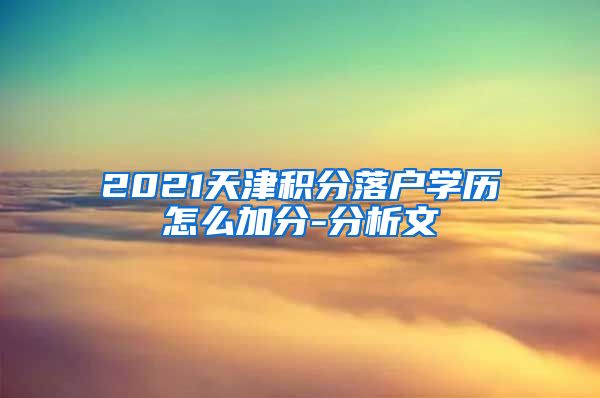 2021天津积分落户学历怎么加分-分析文